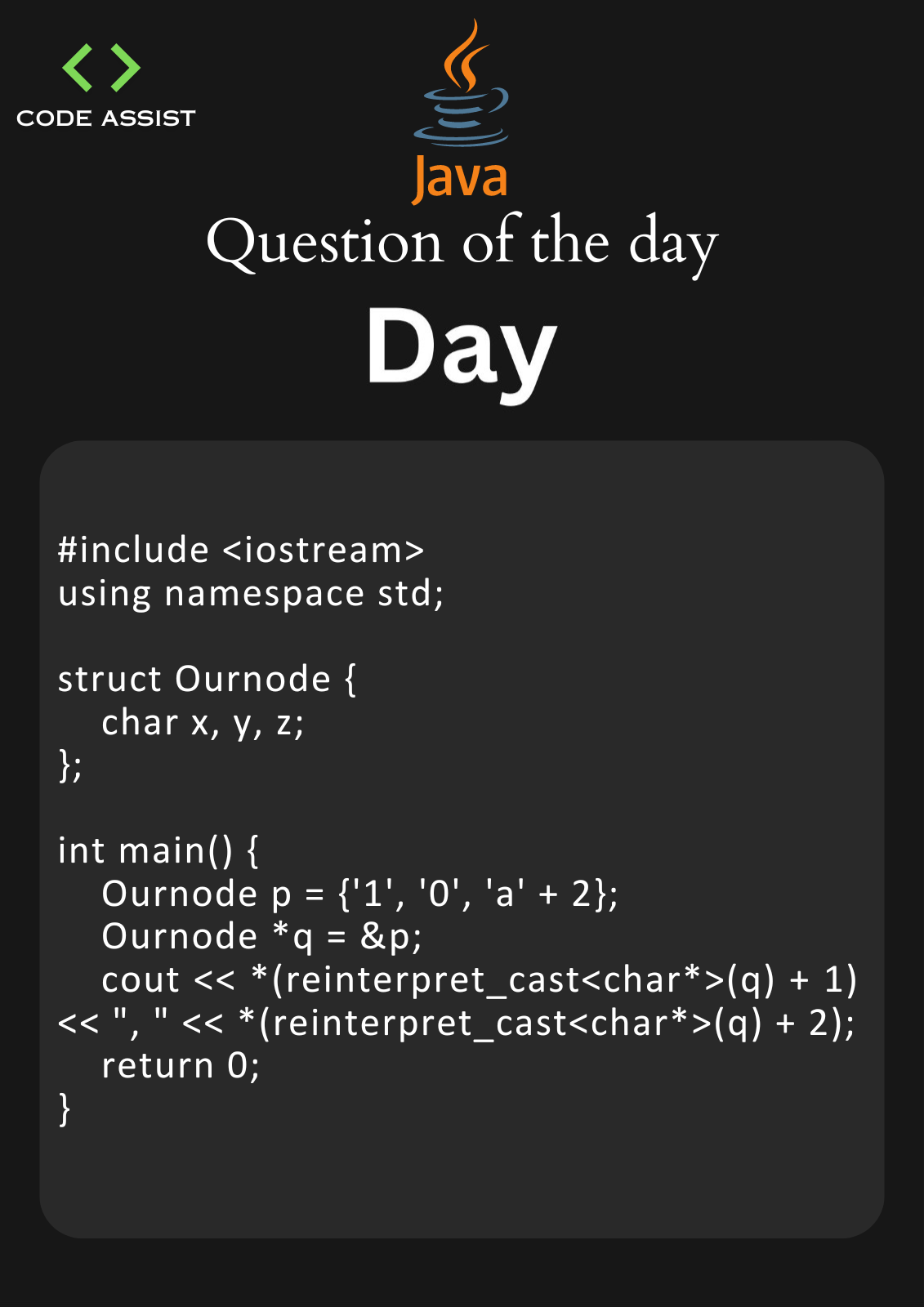 CODE ASSIST

Java

Question of the day

Day

#include <iostream>
using namespace std;

struct Ournode {
    char x, y, z;
};

int main() {
    Ournode p = {'1', '0', 'a' + 2};
    Ournode *q = &p;
    cout << *(reinterpret_cast<char*>(q) + 1)
<< ", " << *(reinterpret_cast<char*>(q) + 2);
    return 0;
}